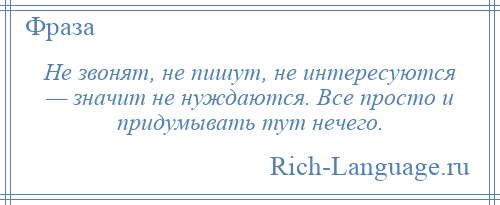 Фраза

Не звонят, не пишут, не интересуются — значит не нуждаются. Все просто и придумывать тут нечего.

Rich-Language.ru